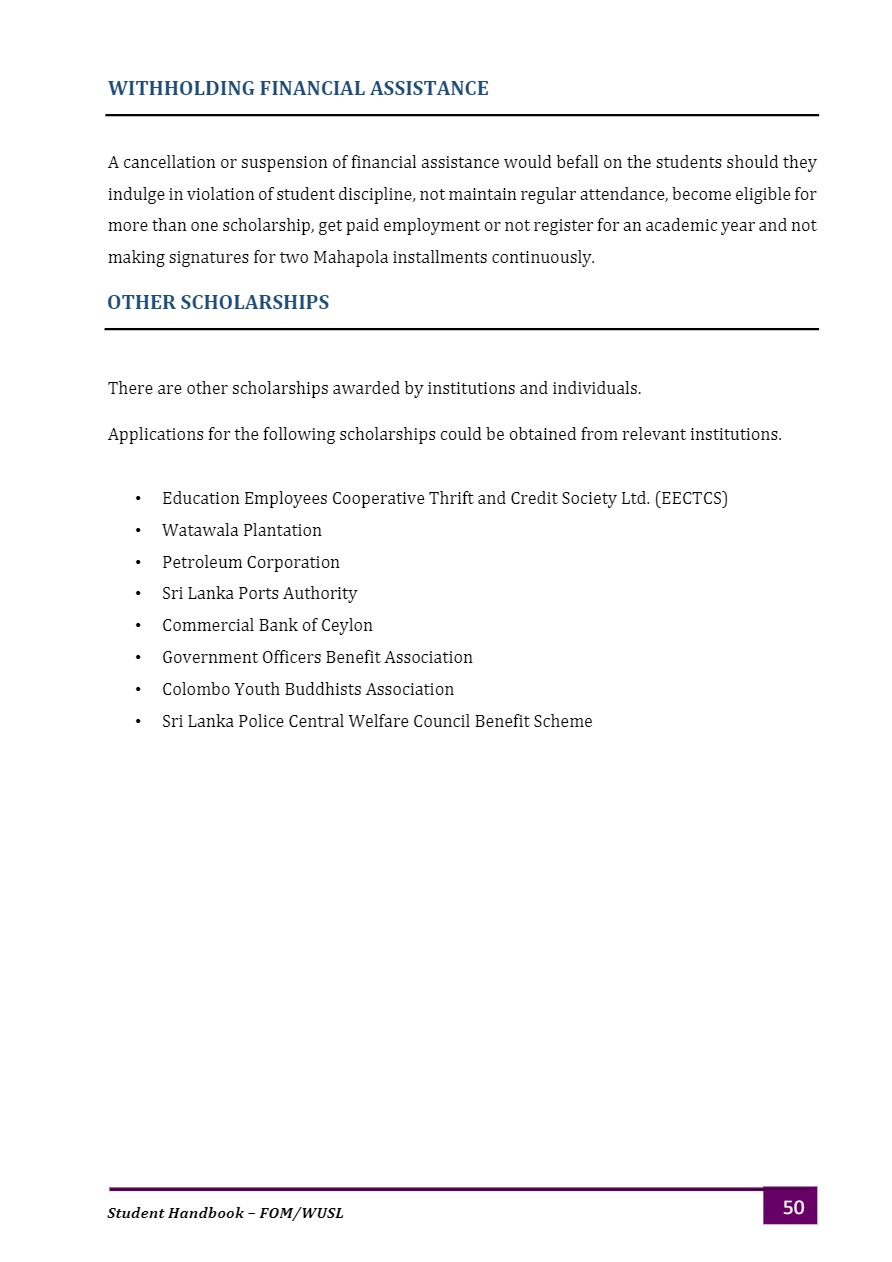 WITHHOLDING FINANCIAL ASSISTANCE

A cancellation or suspension of financial assistance would befall on the students should they indulge in violation of student discipline, not maintain regular attendance, become eligible for more than one scholarship, get paid employment or not register for an academic year and not making signatures for two Mahapola installments continuously.

OTHER SCHOLARSHIPS

There are other scholarships awarded by institutions and individuals.

Applications for the following scholarships could be obtained from relevant institutions.

• Education Employees Cooperative Thrift and Credit Society Ltd. (EECTCS)
• Watawala Plantation
• Petroleum Corporation
• Sri Lanka Ports Authority
• Commercial Bank of Ceylon
• Government Officers Benefit Association
• Colombo Youth Buddhists Association
• Sri Lanka Police Central Welfare Council Benefit Scheme

Student Handbook – FOM/WUSL

50